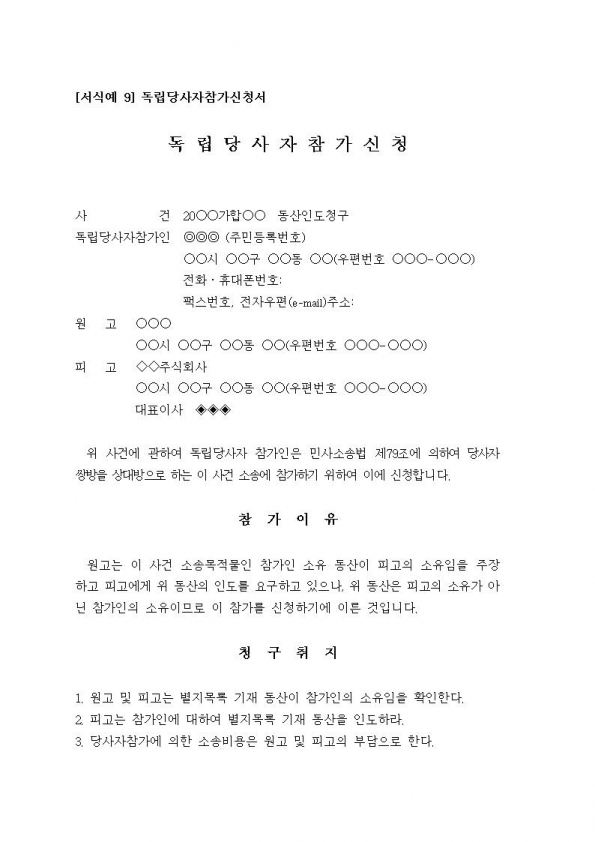 [서식예 9] 독립당사자참가신청서

독 립 당 사 자 참 가 신 청

사　　　　건　20○○가합○○　동산인도청구
독립당사자참가인　◎◎◎ (주민등록번호)
○○시 ○○구 ○○동 ○○(우편번호 ○○○-○○○)
전화 · 휴대폰번호:
팩스번호, 전자우편(e-mail)주소:
원　고　○○○
○○시 ○○구 ○○동 ○○(우편번호 ○○○-○○○)
피　고　◇◇주식회사
○○시 ○○구 ○○동 ○○(우편번호 ○○○-○○○)
대표이사　◈◈◈

위 사건에 관하여 독립당사자 참가인은 민사소송법 제79조에 의하여 당사자 쌍방을 상대방으로 하는 이 사건 소송에 참가하기 위하여 이에 신청합니다.

참 가 이 유

원고는 이 사건 소송목적물인 참가인 소유 동산이 피고의 소유임을 주장하고 피고에게 위 동산의 인도를 요구하고 있으나, 위 동산은 피고의 소유가 아닌 참가인의 소유이므로 이 참가를 신청하기에 이른 것입니다.

청 구 취 지

1. 원고 및 피고는 별지목록 기재 동산이 참가인의 소유임을 확인한다.
2. 피고는 참가인에 대하여 별지목록 기재 동산을 인도하라.
3. 당사자참가에 의한 소송비용은 원고 및 피고의 부담으로 한다.